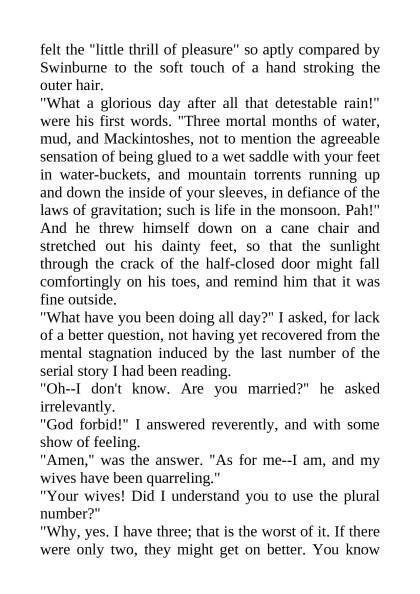 felt the "little thrill of pleasure" so aptly compared by Swinburne to the soft touch of a hand stroking the outer hair.

"What a glorious day after all that detestable rain!" were his first words. "Three mortal months of water, mud, and Mackintoshes, not to mention the agreeable sensation of being glued to a wet saddle with your feet in water-buckets, and mountain torrents running up and down the inside of your sleeves, in defiance of the laws of gravitation; such is life in the monsoon. Pah!" And he threw himself down on a cane chair and stretched out his dainty feet, so that the sunlight through the crack of the half-closed door might fall comfortingly on his toes, and remind him that it was fine outside.

"What have you been doing all day?" I asked, for lack of a better question, not having yet recovered from the mental stagnation induced by the last number of the serial story I had been reading.

"Oh--I don't know. Are you married?" he asked irrelevantly.

"God forbid!" I answered reverently, and with some show of feeling.

"Amen," was the answer. "As for me--I am, and my wives have been quarreling."

"Your wives! Did I understand you to use the plural number?"

"Why, yes. I have three; that is the worst of it. If there were only two, they might get on better. You know